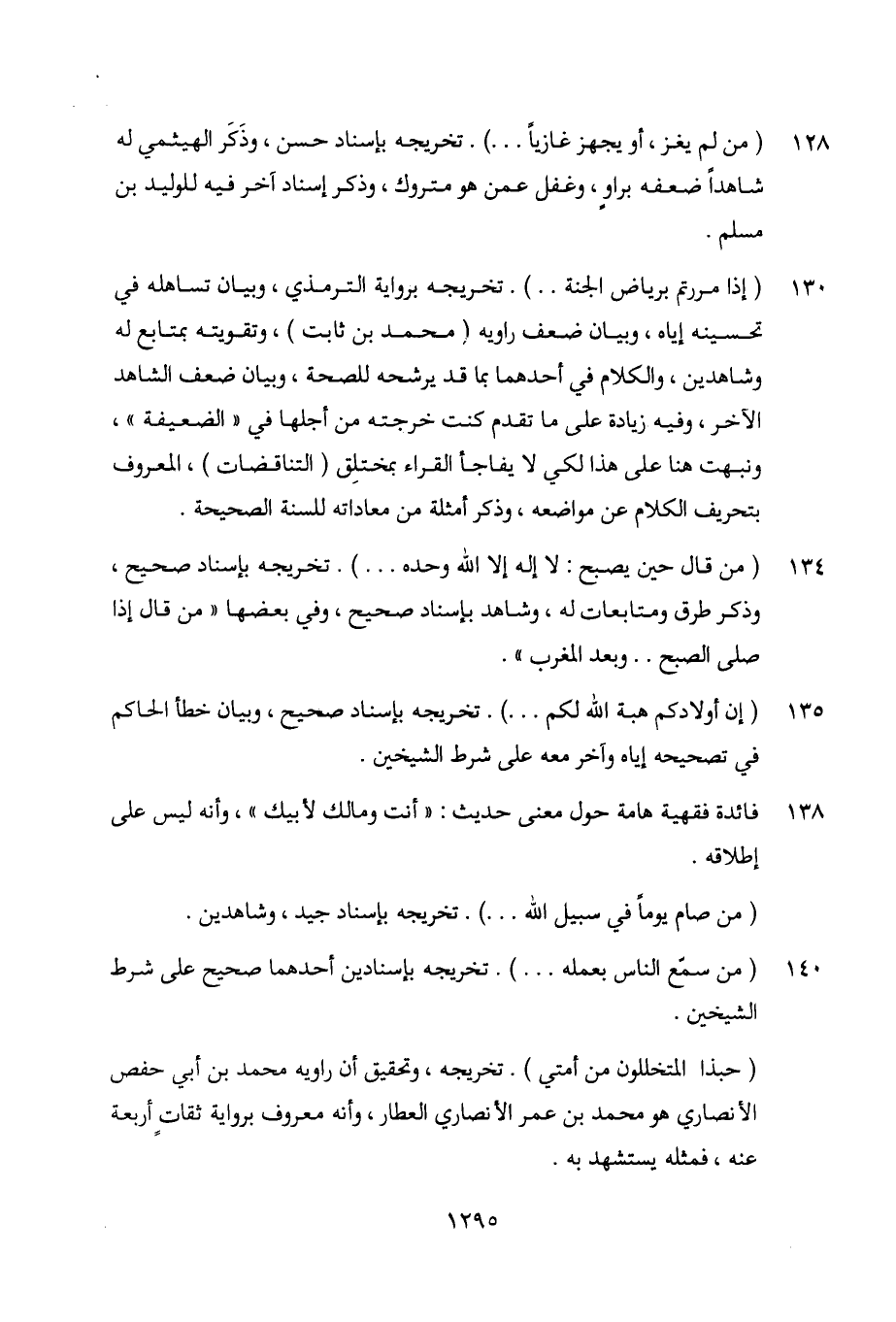 ١٢٨ ( من لم يغز ، أو يجهز غازياً . . . ) . تخريجه بإسناد حسن ، وذَكَر الهيثمي له شاهداً ضعفه براوٍ ، وغفل عمن هو متروك ، وذكر إسناد آخر فيه للوليد بن مسلم .

١٣٠ ( إذا مررتم برياض الجنة . . ) . تخريجه برواية الترمذي ، وبيان تساهله في تحسينه إياه ، وبيان ضعف راويه ( محمد بن ثابت ) ، وتقويته بمتابع له وشاهدين ، والكلام في أحدهما بما قد يرشحه للصحة ، وبيان ضعف الشاهد الآخر ، وفيه زيادة على ما تقدم كنت خرجته من أجلها في « الضعيفة » ، ونبهت هنا على هذا لكي لا يفاجأ القراء بمختلِق ( التناقضات ) ، المعروف بتحريف الكلام عن مواضعه ، وذكر أمثلة من معاداته للسنة الصحيحة .

١٣٤ ( من قال حين يصبح : لا إله إلا الله وحده . . . ) . تخريجه بإسناد صحيح ، وذكر طرق ومتابعات له ، وشاهد بإسناد صحيح ، وفي بعضها « من قال إذا صلى الصبح . . وبعد المغرب » .

١٣٥ ( إن أولادكم هبة الله لكم . . . ) . تخريجه بإسناد صحيح ، وبيان خطأ الحاكم في تصحيحه إياه وآخر معه على شرط الشيخين .

١٣٨ فائدة فقهية هامة حول معنى حديث : « أنت ومالك لأبيك » ، وأنه ليس على إطلاقه .

( من صام يوماً في سبيل الله . . . ) . تخريجه بإسناد جيد ، وشاهدين .

١٤٠ ( من سمّع الناس بعمله . . . ) . تخريجه بإسنادين أحدهما صحيح على شرط الشيخين .

( حبذا المتخللون من أمتي ) . تخريجه ، وتحقيق أن راويه محمد بن أبي حفص الأنصاري هو محمد بن عمر الأنصاري العطار ، وأنه معروف برواية ثقاتٍ أربعة عنه ، فمثله يستشهد به .

١٢٩٥